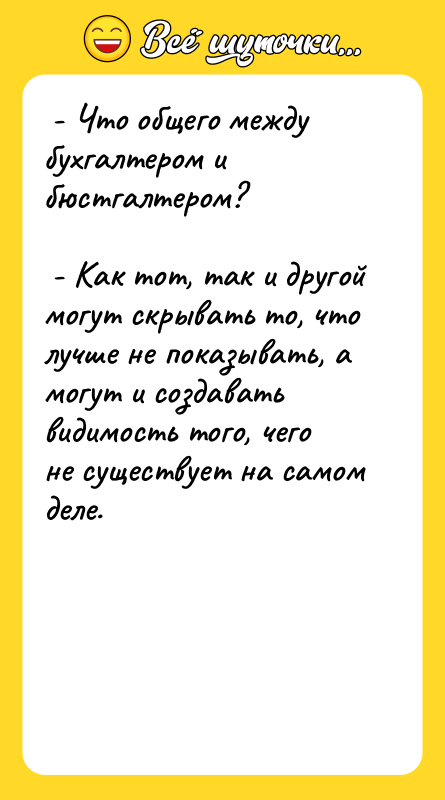 Всё шуточки...

- Что общего между бухгалтером и бюстгалтером?

- Как тот, так и другой могут скрывать то, что лучше не показывать, а могут и создавать видимость того, чего не существует на самом деле.